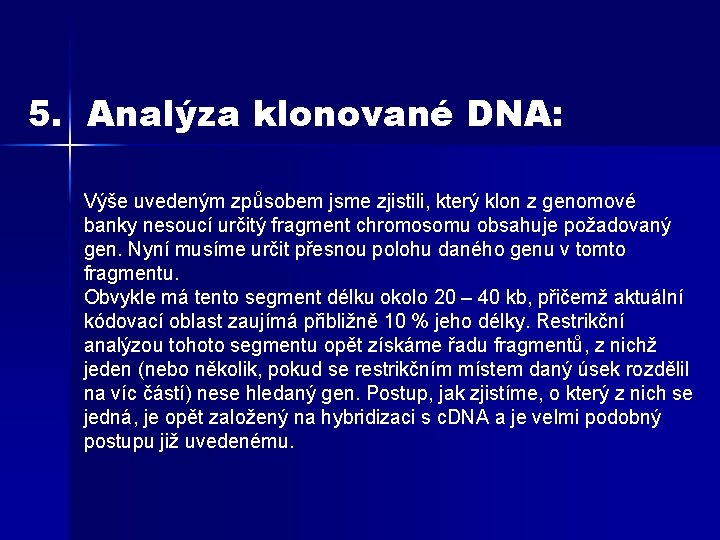 5. Analýza klonované DNA:

Výše uvedeným způsobem jsme zjistili, který klon z genomové banky nesoucí určitý fragment chromosomu obsahuje požadovaný gen. Nyní musíme určit přesnou polohu daného genu v tomto fragmentu.
Obvykle má tento segment délku okolo 20 – 40 kb, přičemž aktuální kódovací oblast zaujímá přibližně 10 % jeho délky. Restrikční analýzou tohoto segmentu opět získáme řadu fragmentů, z nichž jeden (nebo několik, pokud se restrikčním místem daný úsek rozdělil na víc částí) nese hledaný gen. Postup, jak zjistíme, o který z nich se jedná, je opět založený na hybridizaci s cDNA a je velmi podobný postupu již uvedenému.